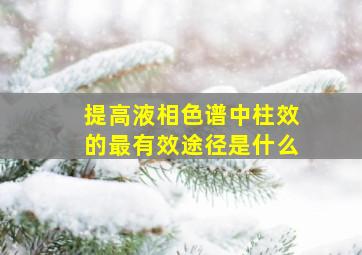 提高液相色谱中柱效的最有效途径是什么